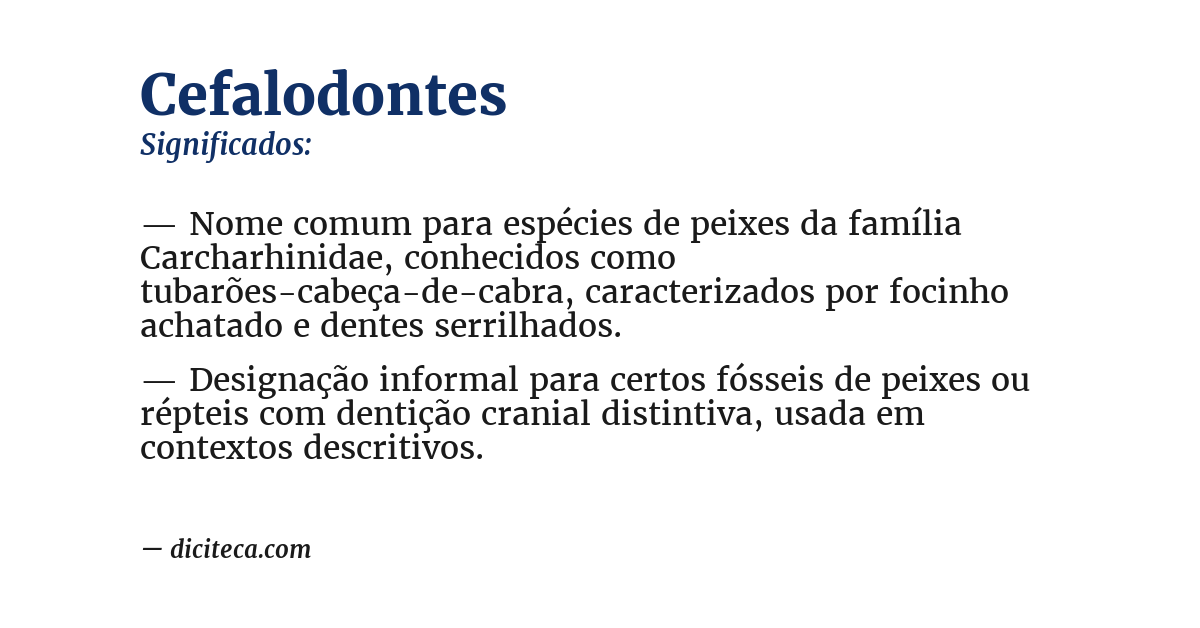 Cefalodontes
Significados:

— Nome comum para espécies de peixes da família Carcharhinidae, conhecidos como tubarões-cabeça-de-cabra, caracterizados por focinho achatado e dentes serrilhados.

— Designação informal para certos fósseis de peixes ou répteis com dentição cranial distintiva, usada em contextos descritivos.

— diciteca.com